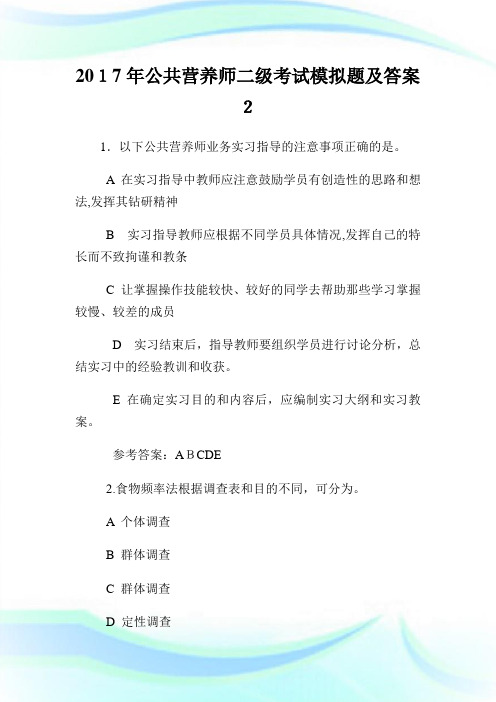 2017年公共营养师二级考试模拟题及答案2

1. 以下公共营养师业务实习指导的注意事项正确的是。

A 在实习指导中教师应注意鼓励学员有创造性的思路和想法,发挥其钻研精神

B 实习指导教师应根据不同学员具体情况,发挥自己的特长而不致拘谨和教条

C 让掌握操作技能较快、较好的同学去帮助那些学习掌握较慢、较差的成员

D 实习结束后，指导教师要组织学员进行讨论分析，总结实习中的经验教训和收获。

E 在确定实习目的和内容后，应编制实习大纲和实习教案。

参考答案：ABCDE

2.食物频率法根据调查表和目的不同，可分为。

A 个体调查

B 群体调查

C 群体调查

D 定性调查